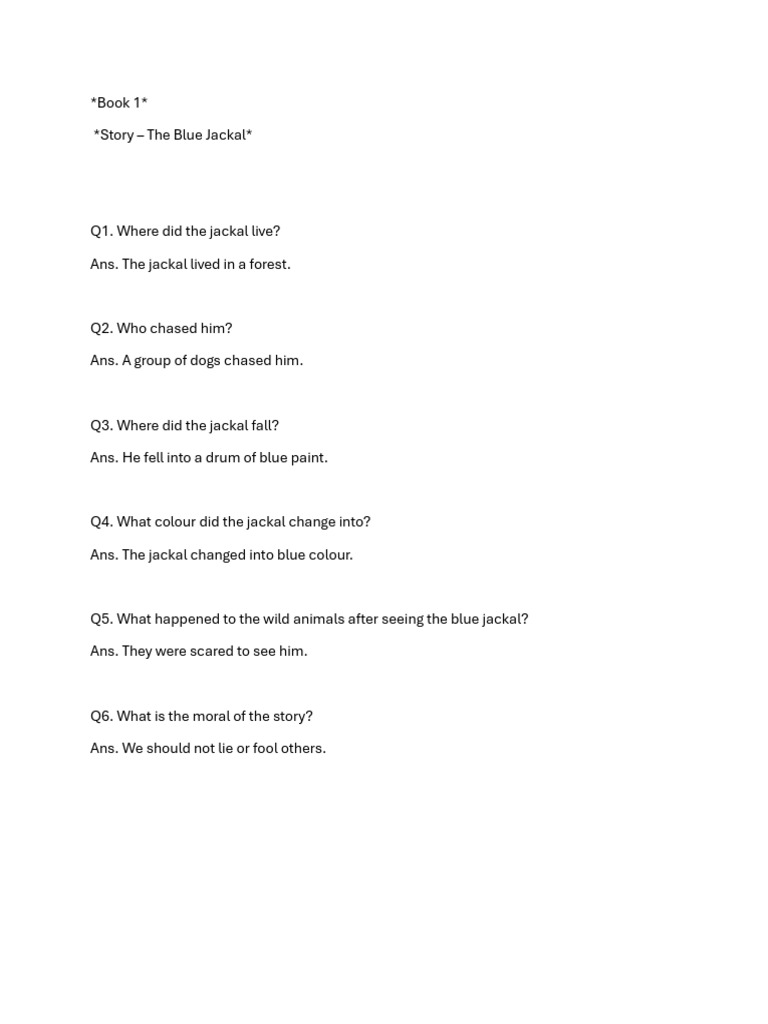 *Book 1*

*Story – The Blue Jackal*

Q1. Where did the jackal live?

Ans. The jackal lived in a forest.

Q2. Who chased him?

Ans. A group of dogs chased him.

Q3. Where did the jackal fall?

Ans. He fell into a drum of blue paint.

Q4. What colour did the jackal change into?

Ans. The jackal changed into blue colour.

Q5. What happened to the wild animals after seeing the blue jackal?

Ans. They were scared to see him.

Q6. What is the moral of the story?

Ans. We should not lie or fool others.